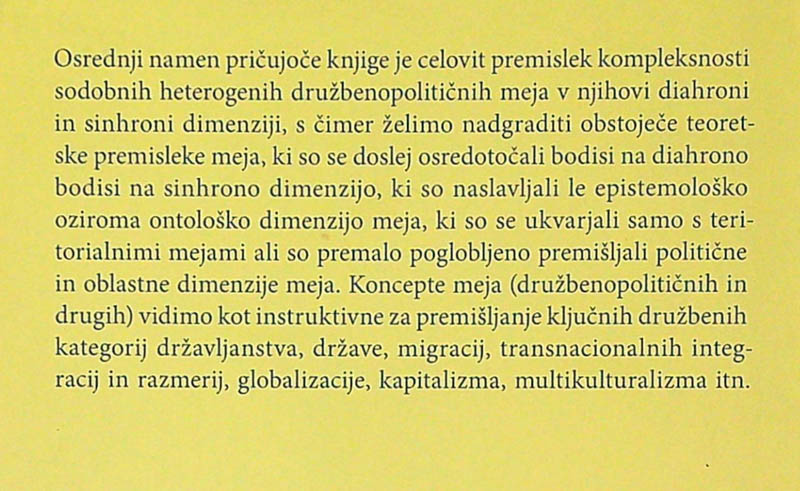 Osrednji namen pričujoče knjige je celovit premislek kompleksnosti sodobnih heterogenih družbenopolitičnih meja v njihovi diahroni in sinhroni dimenziji, s čimer želimo nadgraditi obstoječe teoretske premisleke meja, ki so se doslej osredotočali bodisi na diahrono bodisi na sinhrono dimenzijo, ki so naslavljali le epistemološko oziroma ontološko dimenzijo meja, ki so se ukvarjali samo s teritorialnimi mejami ali so premalo poglobljeno premišljali politične in oblastne dimenzije meja. Koncepte meja (družbenopolitičnih in drugih) vidimo kot instruktivne za premišljanje ključnih družbenih kategorij državljanstva, države, migracij, transnacionalnih integracij in razmerij, globalizacije, kapitalizma, multikulturalizma itn.